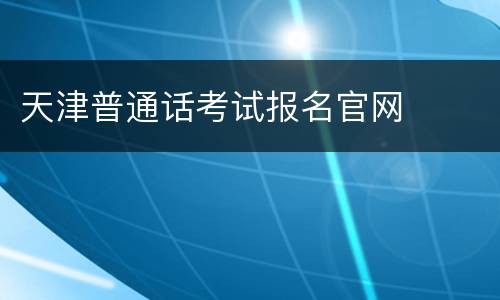 天津普通话考试报名官网